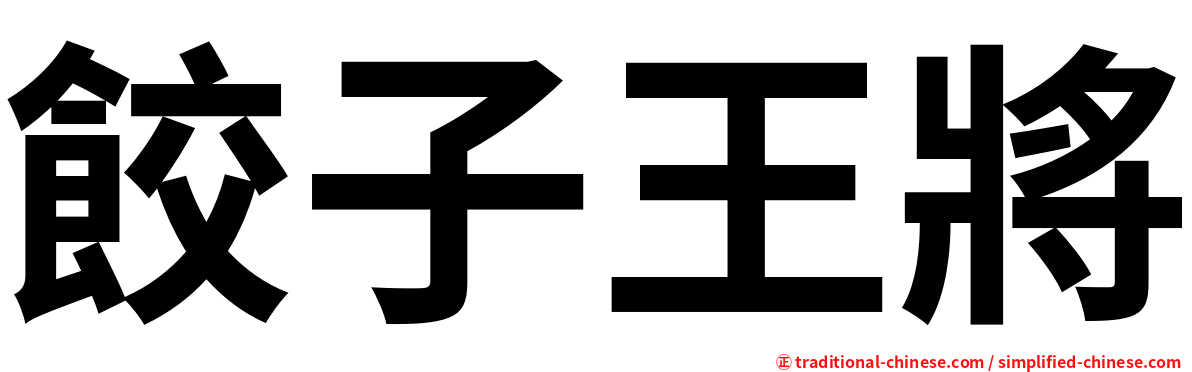 餃子王將

㊣ traditional-chinese.com / simplified-chinese.com